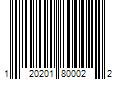 1 20201 80002 2